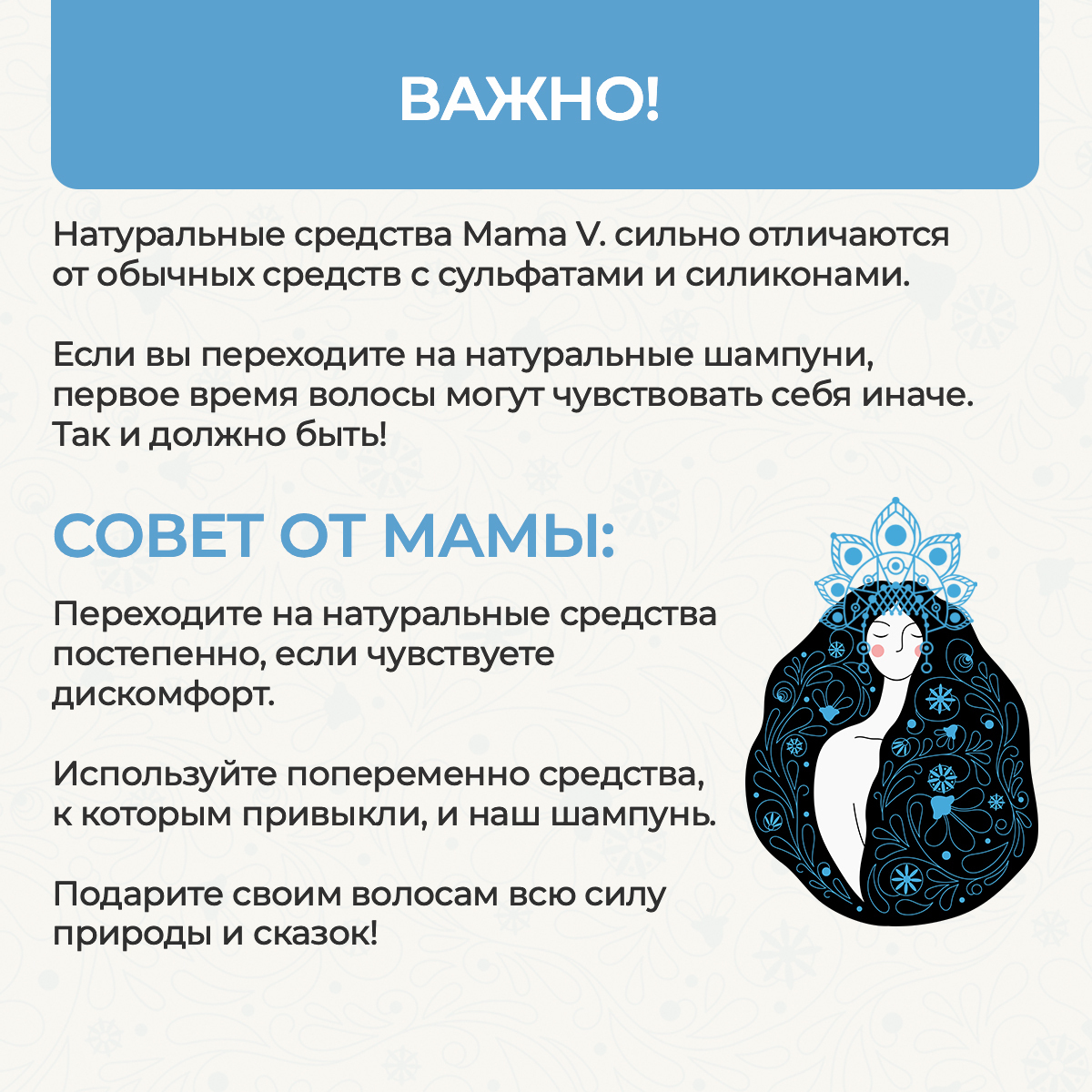 ВАЖНО!

Натуральные средства Mama V. сильно отличаются от обычных средств с сульфатами и силиконами.

Если вы переходите на натуральные шампуни, первое время волосы могут чувствовать себя иначе. Так и должно быть!

СОВЕТ ОТ МАМЫ:

Переходите на натуральные средства постепенно, если чувствуете дискомфорт.

Используйте попеременно средства, к которым привыкли, и наш шампунь.

Подарите своим волосам всю силу природы и сказок!